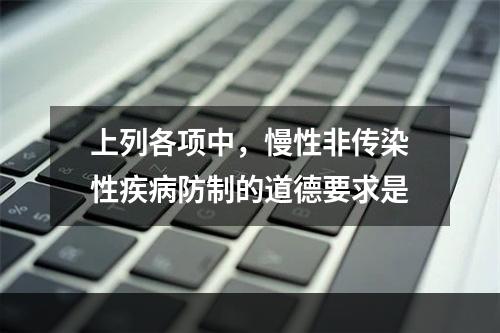 上列各项中，慢性非传染性疾病防制的道德要求是